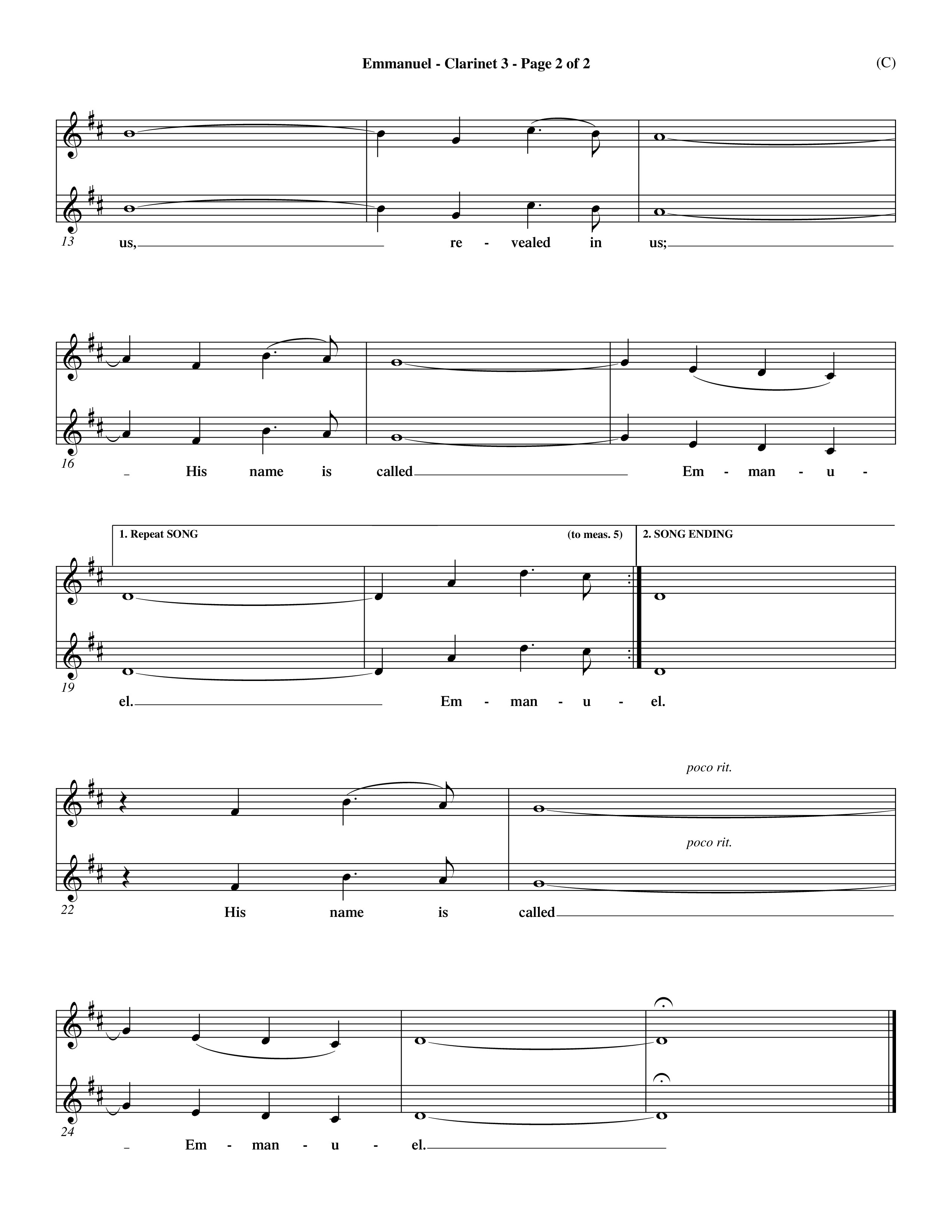 Emmanuel - Clarinet 3 - Page 2 of 2

(C)

13

us, re - vealed in us;

16

His name is called Em - man - u -

1. Repeat SONG

(to meas. 5)

2. SONG ENDING

19

el. Em - man - u - el.

poco rit.

poco rit.

22

His name is called

24

Em - man - u - el.